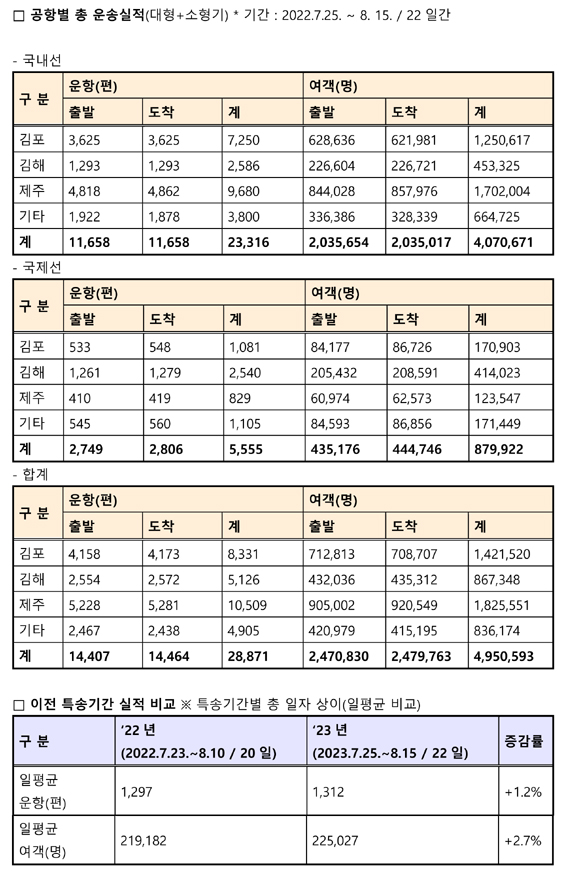 □ 공항별 총 운송실적(대형+소형기) * 기간 : 2022.7.25. ~ 8. 15. / 22 일간

- 국내선

| 구 분 | 운항(편) | | | 여객(명) | | |
|---|---|---|---|---|---|---|
| | 출발 | 도착 | 계 | 출발 | 도착 | 계 |
| 김포 | 3,625 | 3,625 | 7,250 | 628,636 | 621,981 | 1,250,617 |
| 김해 | 1,293 | 1,293 | 2,586 | 226,604 | 226,721 | 453,325 |
| 제주 | 4,818 | 4,862 | 9,680 | 844,028 | 857,976 | 1,702,004 |
| 기타 | 1,922 | 1,878 | 3,800 | 336,386 | 328,339 | 664,725 |
| 계 | 11,658 | 11,658 | 23,316 | 2,035,654 | 2,035,017 | 4,070,671 |

- 국제선

| 구 분 | 운항(편) | | | 여객(명) | | |
|---|---|---|---|---|---|---|
| | 출발 | 도착 | 계 | 출발 | 도착 | 계 |
| 김포 | 533 | 548 | 1,081 | 84,177 | 86,726 | 170,903 |
| 김해 | 1,261 | 1,279 | 2,540 | 205,432 | 208,591 | 414,023 |
| 제주 | 410 | 419 | 829 | 60,974 | 62,573 | 123,547 |
| 기타 | 545 | 560 | 1,105 | 84,593 | 86,856 | 171,449 |
| 계 | 2,749 | 2,806 | 5,555 | 435,176 | 444,746 | 879,922 |

- 합계

| 구 분 | 운항(편) | | | 여객(명) | | |
|---|---|---|---|---|---|---|
| | 출발 | 도착 | 계 | 출발 | 도착 | 계 |
| 김포 | 4,158 | 4,173 | 8,331 | 712,813 | 708,707 | 1,421,520 |
| 김해 | 2,554 | 2,572 | 5,126 | 432,036 | 435,312 | 867,348 |
| 제주 | 5,228 | 5,281 | 10,509 | 905,002 | 920,549 | 1,825,551 |
| 기타 | 2,467 | 2,438 | 4,905 | 420,979 | 415,195 | 836,174 |
| 계 | 14,407 | 14,464 | 28,871 | 2,470,830 | 2,479,763 | 4,950,593 |

□ 이전 특송기간 실적 비교 ※ 특송기간별 총 일자 상이(일평균 비교)

| 구 분 | '22 년 (2022.7.23.~8.10 / 20 일) | '23 년 (2023.7.25.~8.15 / 22 일) | 증감률 |
|---|---|---|---|
| 일평균 운항(편) | 1,297 | 1,312 | +1.2% |
| 일평균 여객(명) | 219,182 | 225,027 | +2.7% |